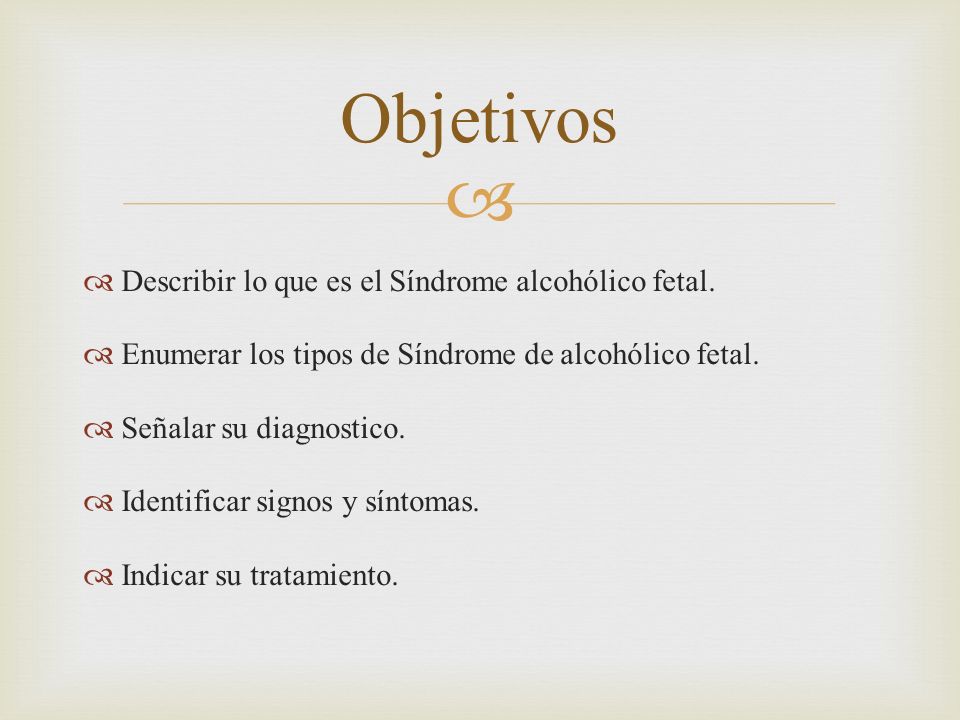 Objetivos

Describir lo que es el Síndrome alcohólico fetal.

Enumerar los tipos de Síndrome de alcohólico fetal.

Señalar su diagnostico.

Identificar signos y síntomas.

Indicar su tratamiento.